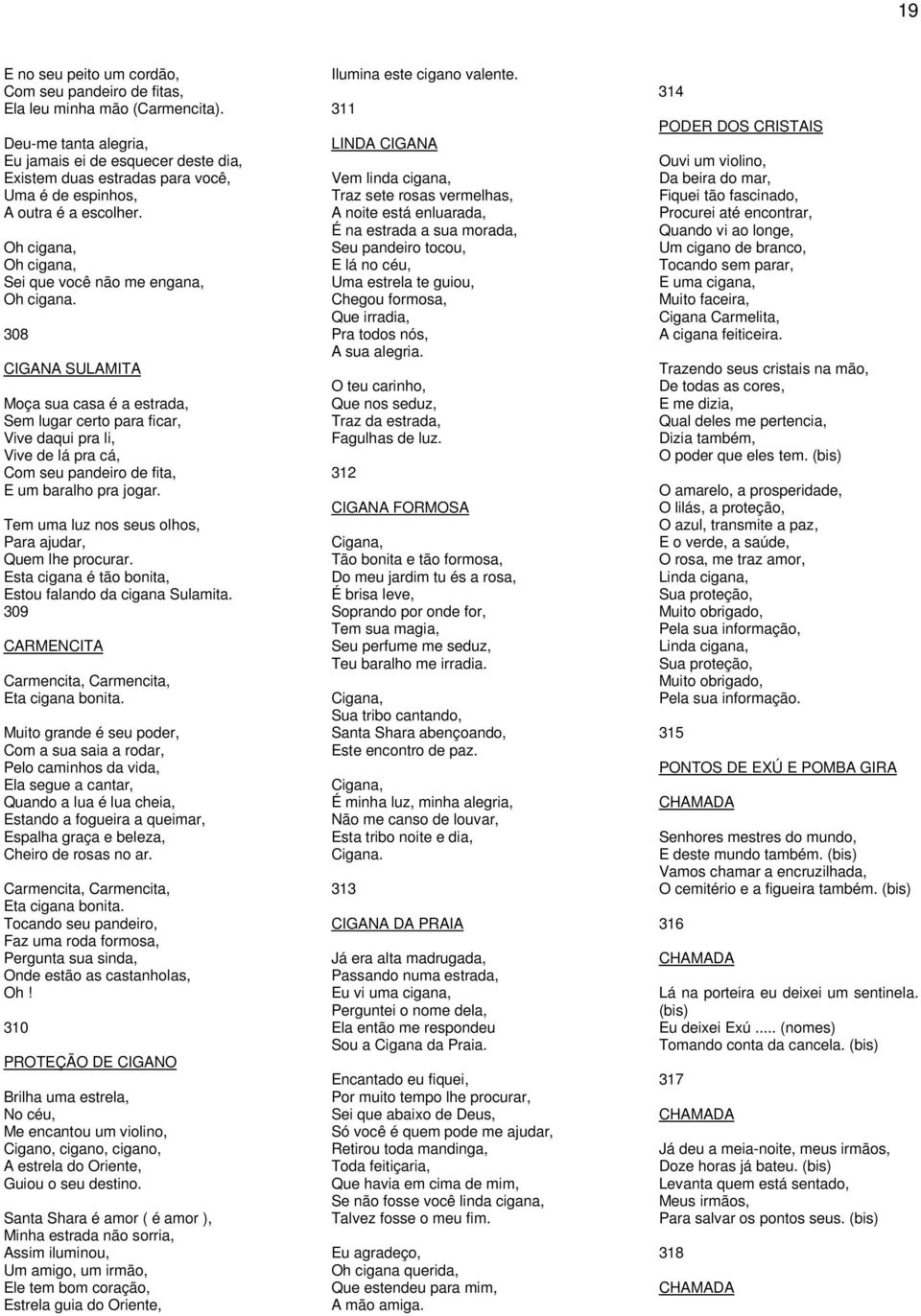 19

E no seu peito um cordão,
Com seu pandeiro de fitas,
Ela leu minha mão (Carmencita).

Deu-me tanta alegria,
Eu jamais ei de esquecer deste dia,
Existem duas estradas para você,
Uma é de espinhos,
A outra é a escolher.

Oh cigana,
Oh cigana,
Sei que você não me engana,
Oh cigana.

308

CIGANA SULAMITA

Moça sua casa é a estrada,
Sem lugar certo para ficar,
Vive daqui pra li,
Vive de lá pra cá,
Com seu pandeiro de fita,
E um baralho pra jogar.

Tem uma luz nos seus olhos,
Para ajudar,
Quem lhe procurar.
Esta cigana é tão bonita,
Estou falando da cigana Sulamita.
309

CARMENCITA

Carmencita, Carmencita,
Eta cigana bonita.

Muito grande é seu poder,
Com a sua saia a rodar,
Pelo caminhos da vida,
Ela segue a cantar,
Quando a lua é lua cheia,
Estando a fogueira a queimar,
Espalha graça e beleza,
Cheiro de rosas no ar.

Carmencita, Carmencita,
Eta cigana bonita.
Tocando seu pandeiro,
Faz uma roda formosa,
Pergunta sua sinda,
Onde estão as castanholas,
Oh !

310

PROTEÇÃO DE CIGANO

Brilha uma estrela,
No céu,
Me encantou um violino,
Cigano, cigano, cigano,
A estrela do Oriente,
Guiou o seu destino.

Santa Shara é amor ( é amor ),
Minha estrada não sorria,
Assim iluminou,
Um amigo, um irmão,
Ele tem bom coração,
Estrela guia do Oriente,

Ilumina este cigano valente.

311

LINDA CIGANA

Vem linda cigana,
Traz sete rosas vermelhas,
A noite está enluarada,
É na estrada a sua morada,
Seu pandeiro tocou,
E lá no céu,
Uma estrela te guiou,
Chegou formosa,
Que irradia,
Pra todos nós,
A sua alegria.

O teu carinho,
Que nos seduz,
Traz da estrada,
Fagulhas de luz.

312

CIGANA FORMOSA

Cigana,
Tão bonita e tão formosa,
Do meu jardim tu és a rosa,
É brisa leve,
Soprando por onde for,
Tem sua magia,
Seu perfume me seduz,
Teu baralho me irradia.

Cigana,
Sua tribo cantando,
Santa Shara abençoando,
Este encontro de paz.

Cigana,
É minha luz, minha alegria,
Não me canso de louvar,
Esta tribo noite e dia,
Cigana.

313

CIGANA DA PRAIA

Já era alta madrugada,
Passando numa estrada,
Eu vi uma cigana,
Perguntei o nome dela,
Ela então me respondeu
Sou a Cigana da Praia.

Encantado eu fiquei,
Por muito tempo lhe procurar,
Sei que abaixo de Deus,
Só você é quem pode me ajudar,
Retirou toda mandinga,
Toda feitiçaria,
Que havia em cima de mim,
Se não fosse você linda cigana,
Talvez fosse o meu fim.

Eu agradeço,
Oh cigana querida,
Que estendeu para mim,
A mão amiga.

314

PODER DOS CRISTAIS

Ouvi um violino,
Da beira do mar,
Fiquei tão fascinado,
Procurei até encontrar,
Quando vi ao longe,
Um cigano de branco,
Tocando sem parar,
E uma cigana,
Muito faceira,
Cigana Carmelita,
A cigana feiticeira.

Trazendo seus cristais na mão,
De todas as cores,
E me dizia,
Qual deles me pertencia,
Dizia também,
O poder que eles tem. (bis)

O amarelo, a prosperidade,
O lilás, a proteção,
O azul, transmite a paz,
E o verde, a saúde,
O rosa, me traz amor,
Linda cigana,
Sua proteção,
Muito obrigado,
Pela sua informação,
Linda cigana,
Sua proteção,
Muito obrigado,
Pela sua informação.

315

PONTOS DE EXÚ E POMBA GIRA

CHAMADA

Senhores mestres do mundo,
E deste mundo também. (bis)
Vamos chamar a encruzilhada,
O cemitério e a figueira também. (bis)

316

CHAMADA

Lá na porteira eu deixei um sentinela. (bis)
Eu deixei Exú ..... (nomes)
Tomando conta da cancela. (bis)

317

CHAMADA

Já deu a meia-noite, meus irmãos,
Doze horas já bateu. (bis)
Levanta quem está sentado,
Meus irmãos,
Para salvar os pontos seus. (bis)

318

CHAMADA